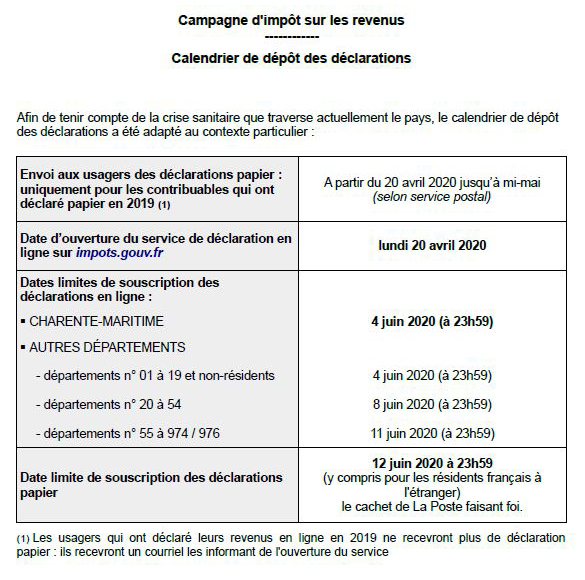 Campagne d'impôt sur les revenus
------------
Calendrier de dépôt des déclarations

Afin de tenir compte de la crise sanitaire que traverse actuellement le pays, le calendrier de dépôt des déclarations a été adapté au contexte particulier :

| | |
|---|---|
| Envoi aux usagers des déclarations papier : uniquement pour les contribuables qui ont déclaré papier en 2019 (1) | A partir du 20 avril 2020 jusqu'à mi-mai (selon service postal) |
| Date d'ouverture du service de déclaration en ligne sur impots.gouv.fr | lundi 20 avril 2020 |
| Dates limites de souscription des déclarations en ligne : | |
| ▪ CHARENTE-MARITIME | 4 juin 2020 (à 23h59) |
| ▪ AUTRES DÉPARTEMENTS | |
| - départements n° 01 à 19 et non-résidents | 4 juin 2020 (à 23h59) |
| - départements n° 20 à 54 | 8 juin 2020 (à 23h59) |
| - départements n° 55 à 974 / 976 | 11 juin 2020 (à 23h59) |
| Date limite de souscription des déclarations papier | 12 juin 2020 à 23h59 (y compris pour les résidents français à l'étranger) le cachet de La Poste faisant foi. |

(1) Les usagers qui ont déclaré leurs revenus en ligne en 2019 ne recevront plus de déclaration papier : ils recevront un courriel les informant de l'ouverture du service